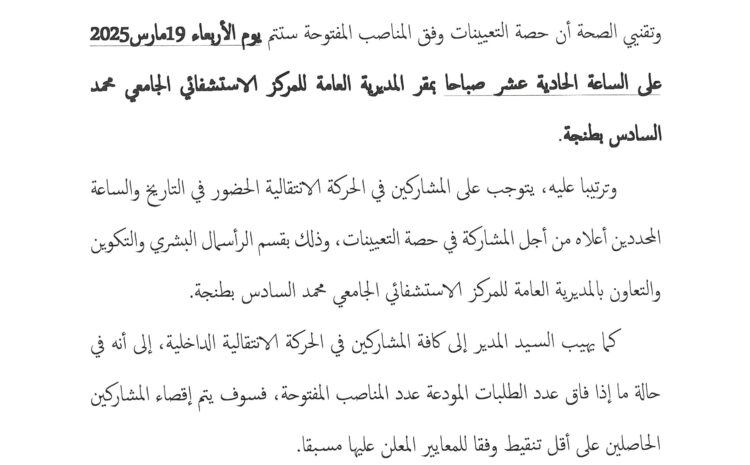 وتقنيي الصحة أن حصة التعيينات وفق المناصب المفتوحة ستتم يوم الأربعاء 19مارس2025 على الساعة الحادية عشر صباحا بمقر المديرية العامة للمركز الاستشفائي الجامعي محمد السادس بطنجة.

وترتيبا عليه، يتوجب على المشاركين في الحركة الانتقالية الحضور في التاريخ والساعة المحددين أعلاه من أجل المشاركة في حصة التعيينات، وذلك بقسم الرأسمال البشري والتكوين والتعاون بالمديرية العامة للمركز الاستشفائي الجامعي محمد السادس بطنجة.

كما يهيب السيد المدير إلى كافة المشاركين في الحركة الانتقالية الداخلية، إلى أنه في حالة ما إذا فاق عدد الطلبات المودعة عدد المناصب المفتوحة، فسوف يتم إقصاء المشاركين الحاصلين على أقل تنقيط وفقا للمعايير المعلن عليها مسبقا.